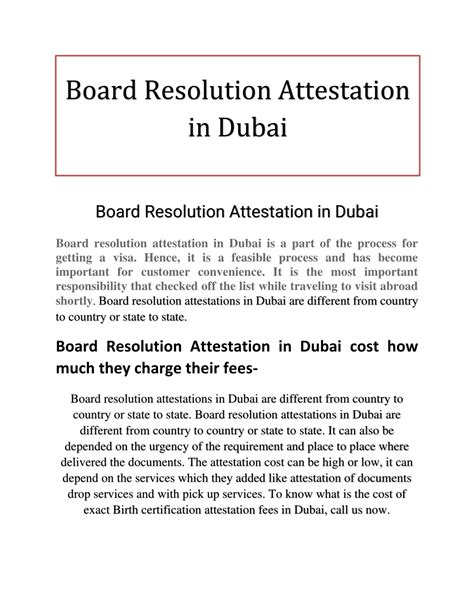 Board Resolution Attestation in Dubai

Board Resolution Attestation in Dubai

Board resolution attestation in Dubai is a part of the process for getting a visa. Hence, it is a feasible process and has become important for customer convenience. It is the most important responsibility that checked off the list while traveling to visit abroad shortly. Board resolution attestations in Dubai are different from country to country or state to state.

Board Resolution Attestation in Dubai cost how much they charge their fees-

Board resolution attestations in Dubai are different from country to country or state to state. Board resolution attestations in Dubai are different from country to country or state to state. It can also be depended on the urgency of the requirement and place to place where delivered the documents. The attestation cost can be high or low, it can depend on the services which they added like attestation of documents drop services and with pick up services. To know what is the cost of exact Birth certification attestation fees in Dubai, call us now.